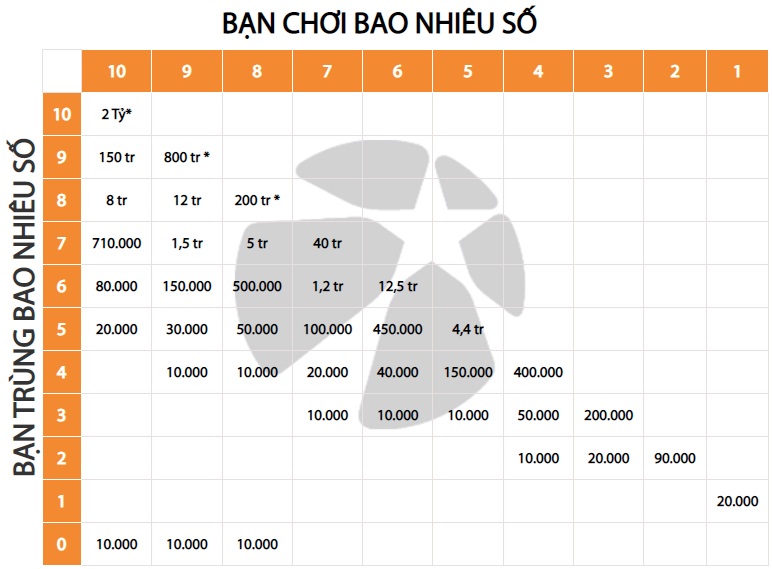 BẠN CHƠI BAO NHIÊU SỐ

BẠN TRÙNG BAO NHIÊU SỐ

| | 10 | 9 | 8 | 7 | 6 | 5 | 4 | 3 | 2 | 1 |
|---|---|---|---|---|---|---|---|---|---|---|
| 10 | 2 Tỷ* | | | | | | | | | |
| 9 | 150 tr | 800 tr * | | | | | | | | |
| 8 | 8 tr | 12 tr | 200 tr * | | | | | | | |
| 7 | 710.000 | 1,5 tr | 5 tr | 40 tr | | | | | | |
| 6 | 80.000 | 150.000 | 500.000 | 1,2 tr | 12,5 tr | | | | | |
| 5 | 20.000 | 30.000 | 50.000 | 100.000 | 450.000 | 4,4 tr | | | | |
| 4 | | 10.000 | 10.000 | 20.000 | 40.000 | 150.000 | 400.000 | | | |
| 3 | | | | 10.000 | 10.000 | 10.000 | 50.000 | 200.000 | | |
| 2 | | | | | | | 10.000 | 20.000 | 90.000 | |
| 1 | | | | | | | | | | 20.000 |
| 0 | 10.000 | 10.000 | 10.000 | | | | | | | |